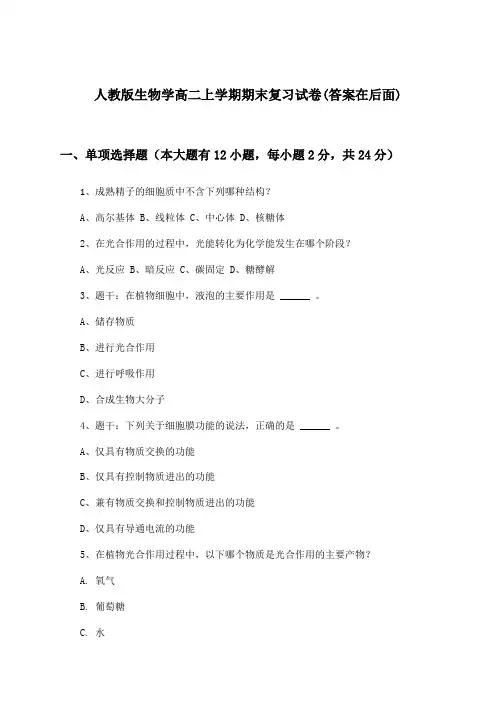 人教版生物学高二上学期期末复习试卷(答案在后面)

一、单项选择题（本大题有12小题，每小题2分，共24分）

1、成熟精子的细胞质中不含下列哪种结构？

A、高尔基体 B、线粒体 C、中心体 D、核糖体

2、在光合作用的过程中，光能转化为化学能发生在哪个阶段？

A、光反应 B、暗反应 C、碳固定 D、糖酵解

3、题干：在植物细胞中，液泡的主要作用是 ______ 。

A、储存物质

B、进行光合作用

C、进行呼吸作用

D、合成生物大分子

4、题干：下列关于细胞膜功能的说法，正确的是 ______ 。

A、仅具有物质交换的功能

B、仅具有控制物质进出的功能

C、兼有物质交换和控制物质进出的功能

D、仅具有导通电流的功能

5、在植物光合作用过程中，以下哪个物质是光合作用的主要产物？

A. 氧气

B. 葡萄糖

C. 水